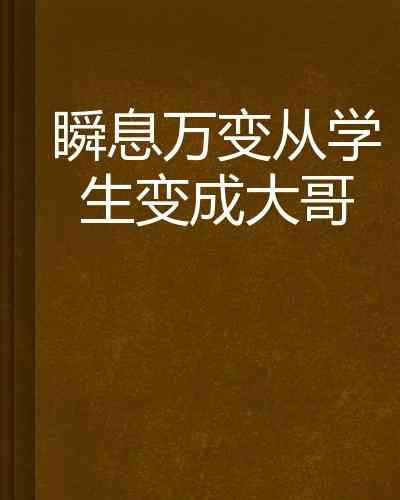 瞬息万变从学生变成大哥